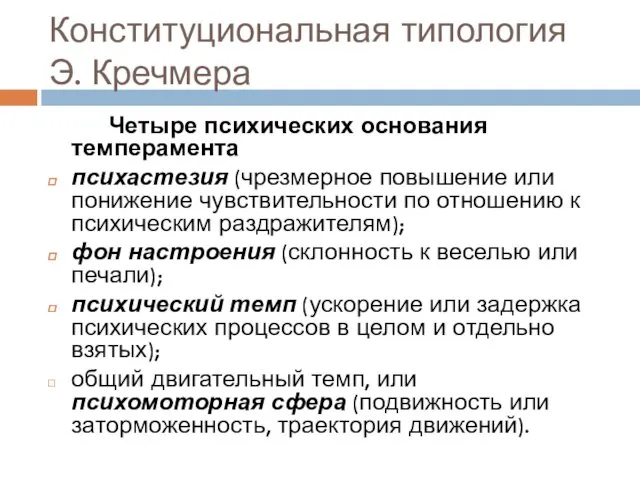 Конституциональная типология Э. Кречмера

Четыре психических основания темперамента

психастезия (чрезмерное повышение или понижение чувствительности по отношению к психическим раздражителям);

фон настроения (склонность к веселью или печали);

психический темп (ускорение или задержка психических процессов в целом и отдельно взятых);

общий двигательный темп, или психомоторная сфера (подвижность или заторможенность, траектория движений).